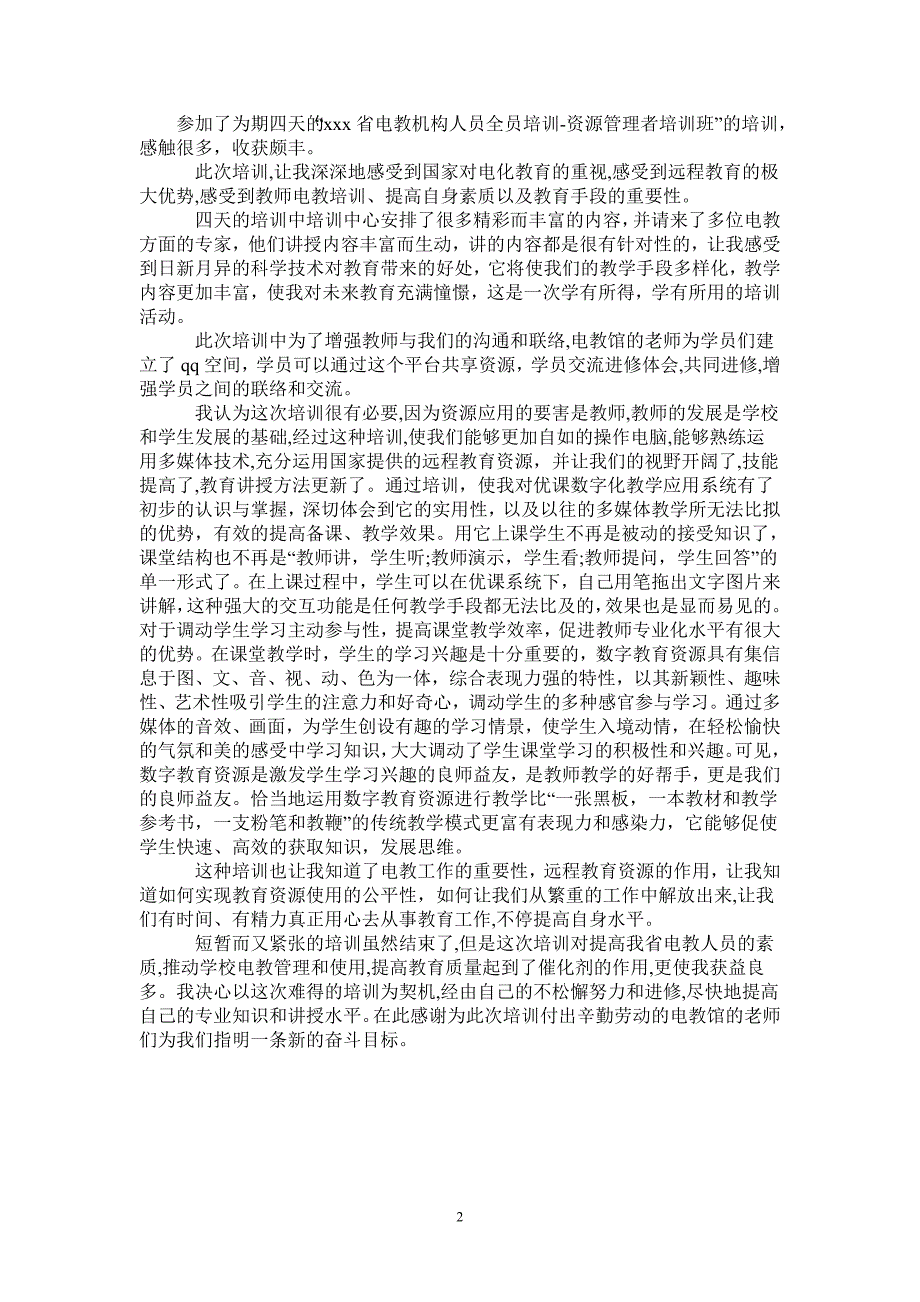 参加了为期四天的xxx 省电教机构人员全员培训-资源管理者培训班”的培训，感触很多，收获颇丰。

此次培训,让我深深地感受到国家对电化教育的重视,感受到远程教育的极大优势,感受到教师电教培训、提高自身素质以及教育手段的重要性。

四天的培训中培训中心安排了很多精彩而丰富的内容，并请来了多位电教方面的专家，他们讲授内容丰富而生动，讲的内容都是很有针对性的，让我感受到日新月异的科学技术对教育带来的好处，它将使我们的教学手段多样化，教学内容更加丰富，使我对未来教育充满憧憬，这是一次学有所得，学有所用的培训活动。

此次培训中为了增强教师与我们的沟通和联络,电教馆的老师为学员们建立了 qq 空间，学员可以通过这个平台共享资源，学员交流进修体会,共同进修,增强学员之间的联络和交流。

我认为这次培训很有必要,因为资源应用的要害是教师,教师的发展是学校和学生发展的基础,经过这种培训,使我们能够更加自如的操作电脑,能够熟练运用多媒体技术,充分运用国家提供的远程教育资源，并让我们的视野开阔了,技能提高了,教育讲授方法更新了。通过培训，使我对优课数字化教学应用系统有了初步的认识与掌握，深切体会到它的实用性，以及以往的多媒体教学所无法比拟的优势，有效的提高备课、教学效果。用它上课学生不再是被动的接受知识了，课堂结构也不再是“教师讲，学生听;教师演示，学生看;教师提问，学生回答”的单一形式了。在上课过程中，学生可以在优课系统下，自己用笔拖出文字图片来讲解，这种强大的交互功能是任何教学手段都无法比及的，效果也是显而易见的。对于调动学生学习主动参与性，提高课堂教学效率，促进教师专业化水平有很大的优势。在课堂教学时，学生的学习兴趣是十分重要的，数字教育资源具有集信息于图、文、音、视、动、色为一体，综合表现力强的特性，以其新颖性、趣味性、艺术性吸引学生的注意力和好奇心，调动学生的多种感官参与学习。通过多媒体的音效、画面，为学生创设有趣的学习情景，使学生入境动情，在轻松愉快的气氛和美的感受中学习知识，大大调动了学生课堂学习的积极性和兴趣。可见，数字教育资源是激发学生学习兴趣的良师益友，是教师教学的好帮手，更是我们的良师益友。恰当地运用数字教育资源进行教学比“一张黑板，一本教材和教学参考书，一支粉笔和教鞭”的传统教学模式更富有表现力和感染力，它能够促使学生快速、高效的获取知识，发展思维。

这种培训也让我知道了电教工作的重要性，远程教育资源的作用，让我知道如何实现教育资源使用的公平性，如何让我们从繁重的工作中解放出来,让我们有时间、有精力真正用心去从事教育工作,不停提高自身水平。

短暂而又紧张的培训虽然结束了,但是这次培训对提高我省电教人员的素质,推动学校电教管理和使用,提高教育质量起到了催化剂的作用,更使我获益良多。我决心以这次难得的培训为契机,经由自己的不松懈努力和进修,尽快地提高自己的专业知识和讲授水平。在此感谢为此次培训付出辛勤劳动的电教馆的老师们为我们指明一条新的奋斗目标。

2